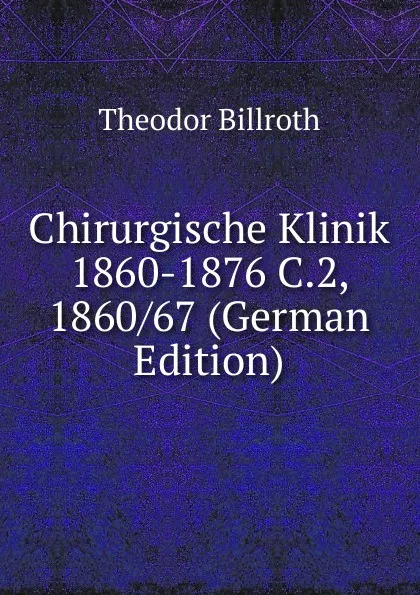 Theodor Billroth

Chirurgische Klinik 1860-1876 C.2, 1860/67 (German Edition)